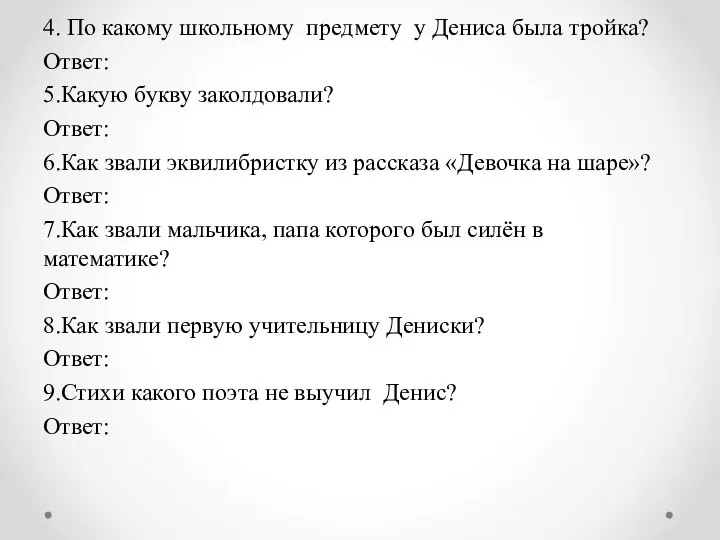 4. По какому школьному предмету у Дениса была тройка?
Ответ:
5.Какую букву заколдовали?
Ответ:
6.Как звали эквилибристку из рассказа «Девочка на шаре»?
Ответ:
7.Как звали мальчика, папа которого был силён в математике?
Ответ:
8.Как звали первую учительницу Дениски?
Ответ:
9.Стихи какого поэта не выучил Денис?
Ответ: